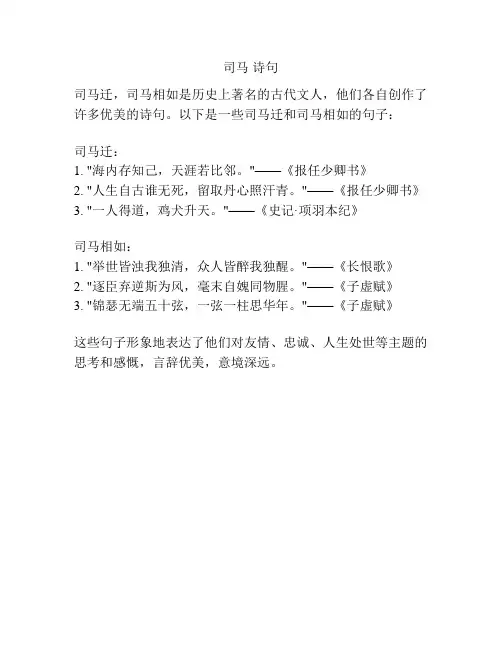 司马 诗句

司马迁，司马相如是历史上著名的古代文人，他们各自创作了许多优美的诗句。以下是一些司马迁和司马相如的句子：

司马迁：
1. "海内存知己，天涯若比邻。"——《报任少卿书》
2. "人生自古谁无死，留取丹心照汗青。"——《报任少卿书》
3. "一人得道，鸡犬升天。"——《史记·项羽本纪》

司马相如：
1. "举世皆浊我独清，众人皆醉我独醒。"——《长恨歌》
2. "逐臣弃逆斯为风，毫末自媿同物腥。"——《子虚赋》
3. "锦瑟无端五十弦，一弦一柱思华年。"——《子虚赋》

这些句子形象地表达了他们对友情、忠诚、人生处世等主题的思考和感慨，言辞优美，意境深远。